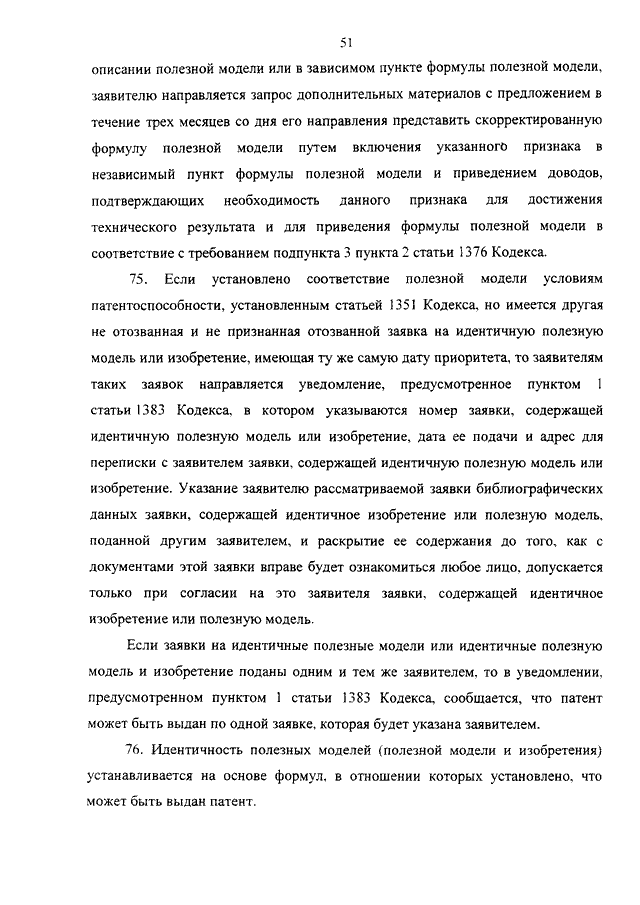 51

описании полезной модели или в зависимом пункте формулы полезной модели, заявителю направляется запрос дополнительных материалов с предложением в течение трех месяцев со дня его направления представить скорректированную формулу полезной модели путем включения указанного признака в независимый пункт формулы полезной модели и приведением доводов, подтверждающих необходимость данного признака для достижения технического результата и для приведения формулы полезной модели в соответствие с требованием подпункта 3 пункта 2 статьи 1376 Кодекса.

75. Если установлено соответствие полезной модели условиям патентоспособности, установленным статьей 1351 Кодекса, но имеется другая не отозванная и не признанная отозванной заявка на идентичную полезную модель или изобретение, имеющая ту же самую дату приоритета, то заявителям таких заявок направляется уведомление, предусмотренное пунктом 1 статьи 1383 Кодекса, в котором указываются номер заявки, содержащей идентичную полезную модель или изобретение, дата ее подачи и адрес для переписки с заявителем заявки, содержащей идентичную полезную модель или изобретение. Указание заявителю рассматриваемой заявки библиографических данных заявки, содержащей идентичное изобретение или полезную модель, поданной другим заявителем, и раскрытие ее содержания до того, как с документами этой заявки вправе будет ознакомиться любое лицо, допускается только при согласии на это заявителя заявки, содержащей идентичное изобретение или полезную модель.

Если заявки на идентичные полезные модели или идентичные полезную модель и изобретение поданы одним и тем же заявителем, то в уведомлении, предусмотренном пунктом 1 статьи 1383 Кодекса, сообщается, что патент может быть выдан по одной заявке, которая будет указана заявителем.

76. Идентичность полезных моделей (полезной модели и изобретения) устанавливается на основе формул, в отношении которых установлено, что может быть выдан патент.